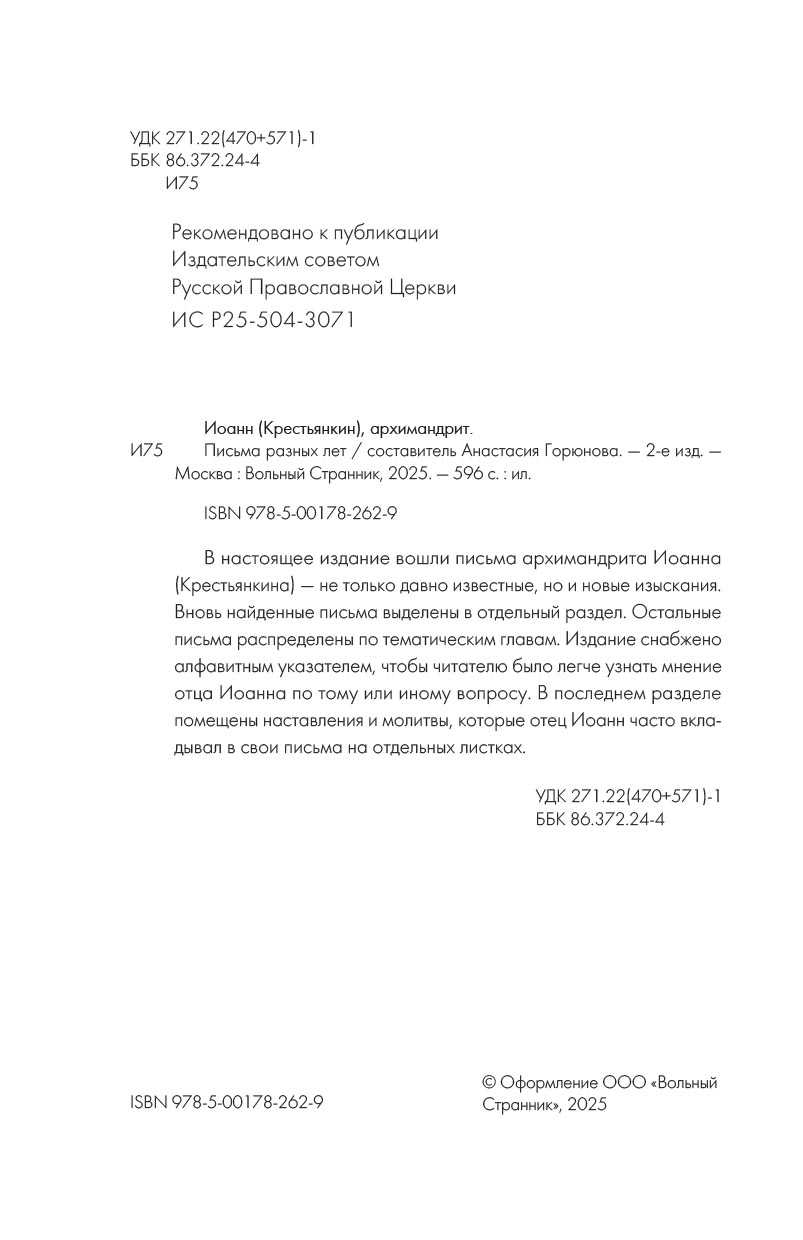 УДК 271.22(470+571)-1
ББК 86.372.24-4
И75

Рекомендовано к публикации
Издательским советом
Русской Православной Церкви
ИС Р25-504-3071

Иоанн (Крестьянкин), архимандрит.
И75 Письма разных лет / составитель Анастасия Горюнова. — 2-е изд. — Москва : Вольный Странник, 2025. — 596 с. : ил.

ISBN 978-5-00178-262-9

В настоящее издание вошли письма архимандрита Иоанна (Крестьянкина) — не только давно известные, но и новые изыскания. Вновь найденные письма выделены в отдельный раздел. Остальные письма распределены по тематическим главам. Издание снабжено алфавитным указателем, чтобы читателю было легче узнать мнение отца Иоанна по тому или иному вопросу. В последнем разделе помещены наставления и молитвы, которые отец Иоанн часто вкладывал в свои письма на отдельных листках.

УДК 271.22(470+571)-1
ББК 86.372.24-4

ISBN 978-5-00178-262-9

© Оформление ООО «Вольный Странник», 2025